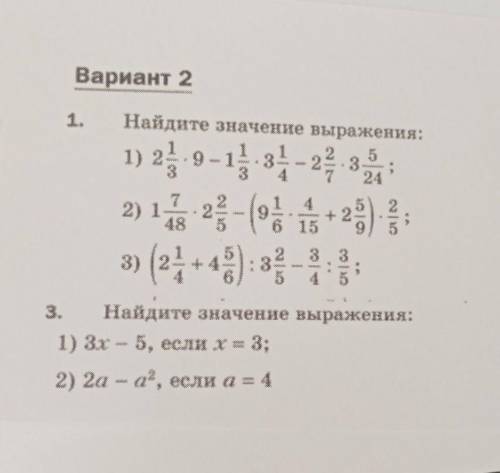 Вариант 2

1. Найдите значение выражения:

1) $2\frac{1}{3} \cdot 9 - 1\frac{1}{3} \cdot 3\frac{1}{4} - 2\frac{2}{7} \cdot 3\frac{5}{24}$;

2) $1\frac{7}{48} \cdot 2\frac{2}{5} - \left(9\frac{1}{6} \cdot \frac{4}{15} + 2\frac{5}{9}\right) \cdot \frac{2}{5}$;

3) $\left(2\frac{1}{4} + 4\frac{5}{6}\right) : 3\frac{2}{5} - \frac{3}{4} : \frac{3}{5}$;

3. Найдите значение выражения:

1) $3x - 5$, если $x = 3$;

2) $2a - a^2$, если $a = 4$